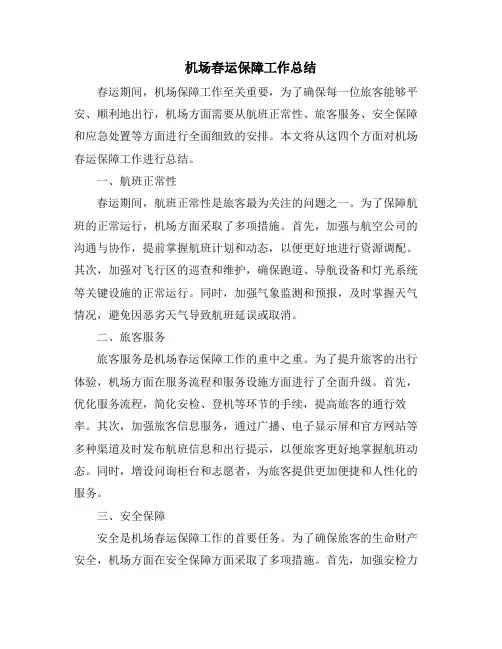 机场春运保障工作总结

春运期间，机场保障工作至关重要，为了确保每一位旅客能够平安、顺利地出行，机场方面需要从航班正常性、旅客服务、安全保障和应急处置等方面进行全面细致的安排。本文将从这四个方面对机场春运保障工作进行总结。

一、航班正常性

春运期间，航班正常性是旅客最为关注的问题之一。为了保障航班的正常运行，机场方面采取了多项措施。首先，加强与航空公司的沟通与协作，提前掌握航班计划和动态，以便更好地进行资源调配。其次，加强对飞行区的巡查和维护，确保跑道、导航设备和灯光系统等关键设施的正常运行。同时，加强气象监测和预报，及时掌握天气情况，避免因恶劣天气导致航班延误或取消。

二、旅客服务

旅客服务是机场春运保障工作的重中之重。为了提升旅客的出行体验，机场方面在服务流程和服务设施方面进行了全面升级。首先，优化服务流程，简化安检、登机等环节的手续，提高旅客的通行效率。其次，加强旅客信息服务，通过广播、电子显示屏和官方网站等多种渠道及时发布航班信息和出行提示，以便旅客更好地掌握航班动态。同时，增设问询柜台和志愿者，为旅客提供更加便捷和人性化的服务。

三、安全保障

安全是机场春运保障工作的首要任务。为了确保旅客的生命财产安全，机场方面在安全保障方面采取了多项措施。首先，加强安检力